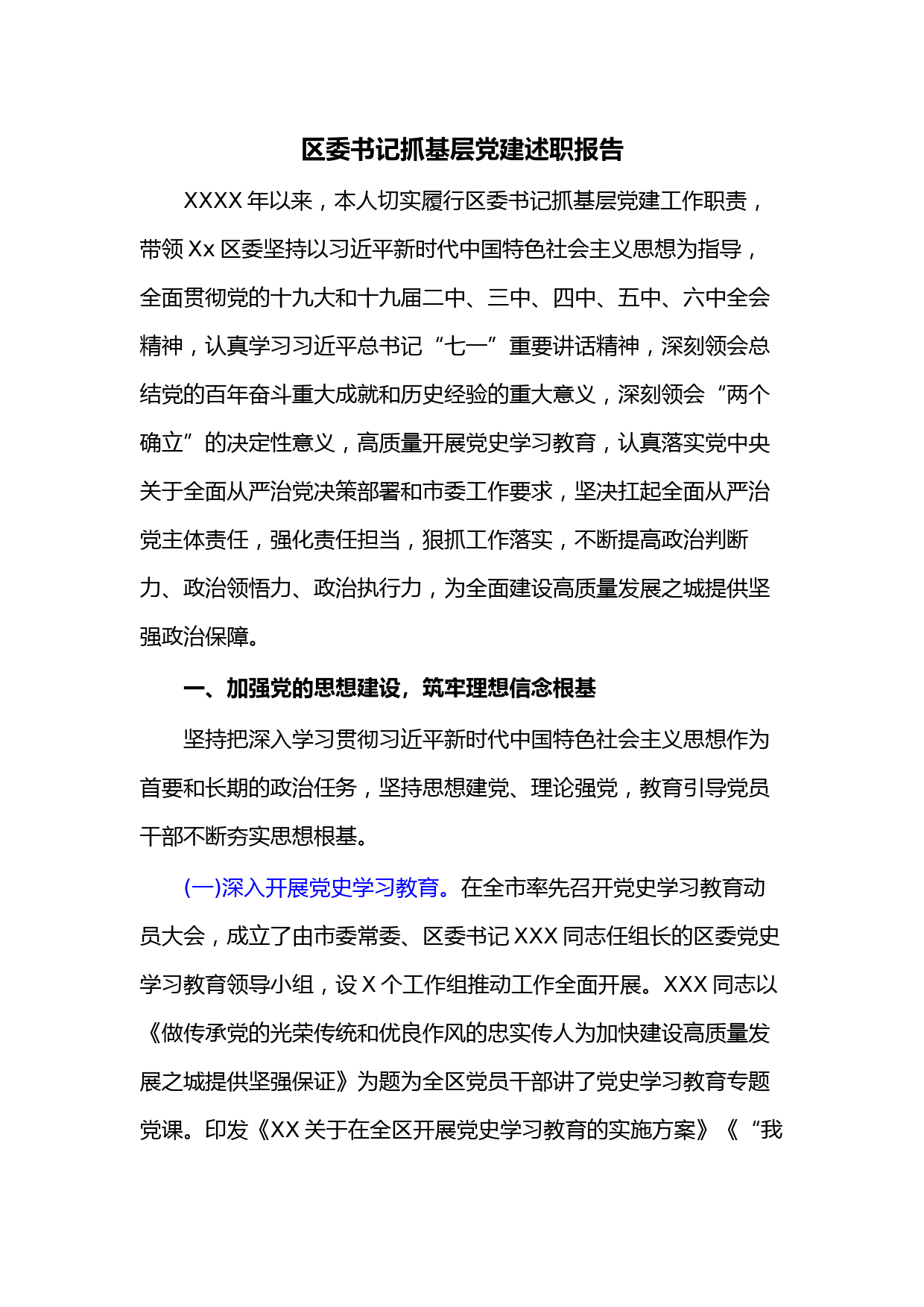 区委书记抓基层党建述职报告

XXXX 年以来，本人切实履行区委书记抓基层党建工作职责，带领 Xx 区委坚持以习近平新时代中国特色社会主义思想为指导，全面贯彻党的十九大和十九届二中、三中、四中、五中、六中全会精神，认真学习习近平总书记“七一”重要讲话精神，深刻领会总结党的百年奋斗重大成就和历史经验的重大意义，深刻领会“两个确立”的决定性意义，高质量开展党史学习教育，认真落实党中央关于全面从严治党决策部署和市委工作要求，坚决扛起全面从严治党主体责任，强化责任担当，狠抓工作落实，不断提高政治判断力、政治领悟力、政治执行力，为全面建设高质量发展之城提供坚强政治保障。

一、加强党的思想建设，筑牢理想信念根基

坚持把深入学习贯彻习近平新时代中国特色社会主义思想作为首要和长期的政治任务，坚持思想建党、理论强党，教育引导党员干部不断夯实思想根基。

(一)深入开展党史学习教育。在全市率先召开党史学习教育动员大会，成立了由市委常委、区委书记 XXX 同志任组长的区委党史学习教育领导小组，设 X 个工作组推动工作全面开展。XXX 同志以《做传承党的光荣传统和优良作风的忠实传人为加快建设高质量发展之城提供坚强保证》为题为全区党员干部讲了党史学习教育专题党课。印发《XX 关于在全区开展党史学习教育的实施方案》《“我